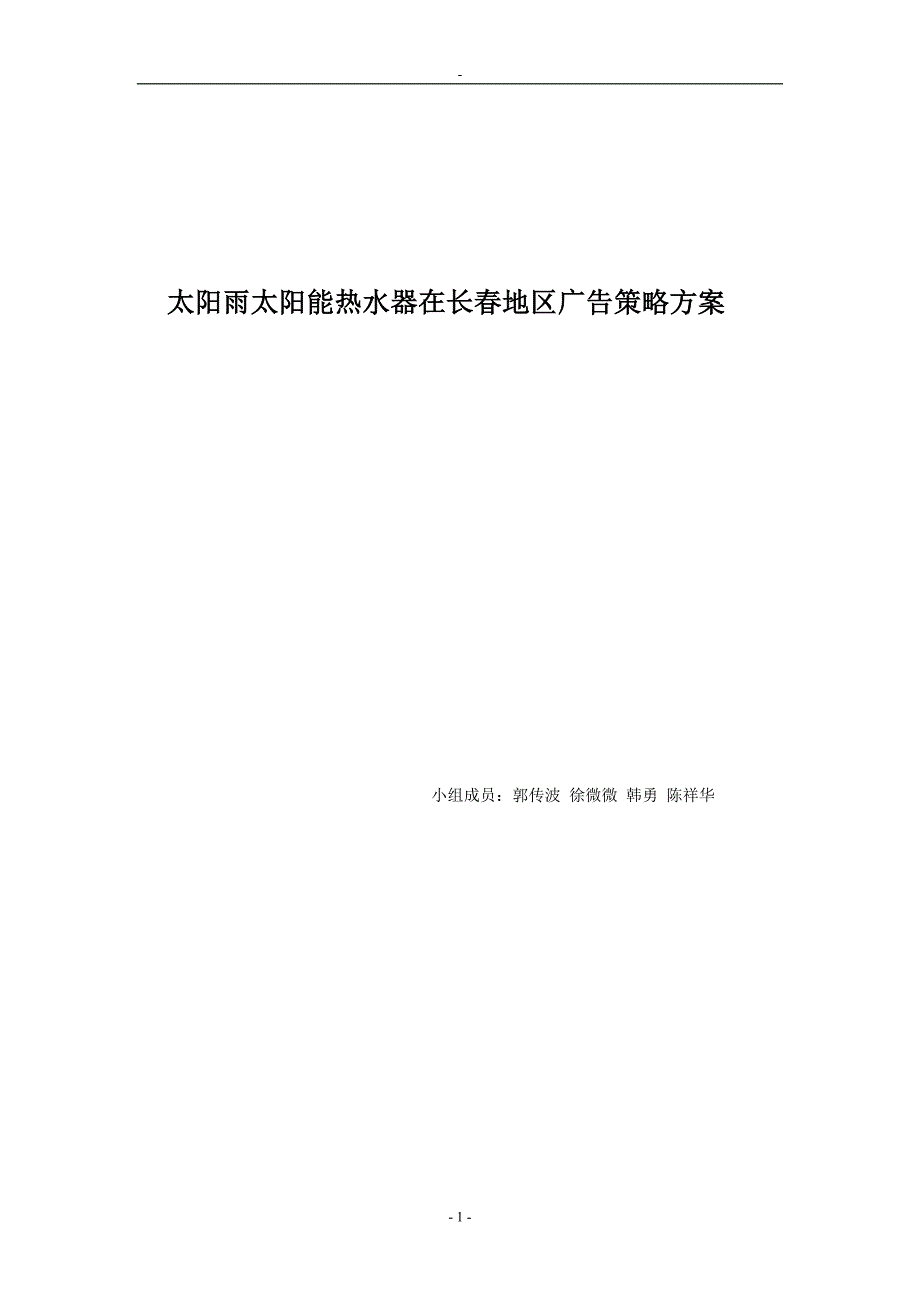 -

太阳雨太阳能热水器在长春地区广告策略方案

小组成员：郭传波 徐微微 韩勇 陈祥华

- 1 -